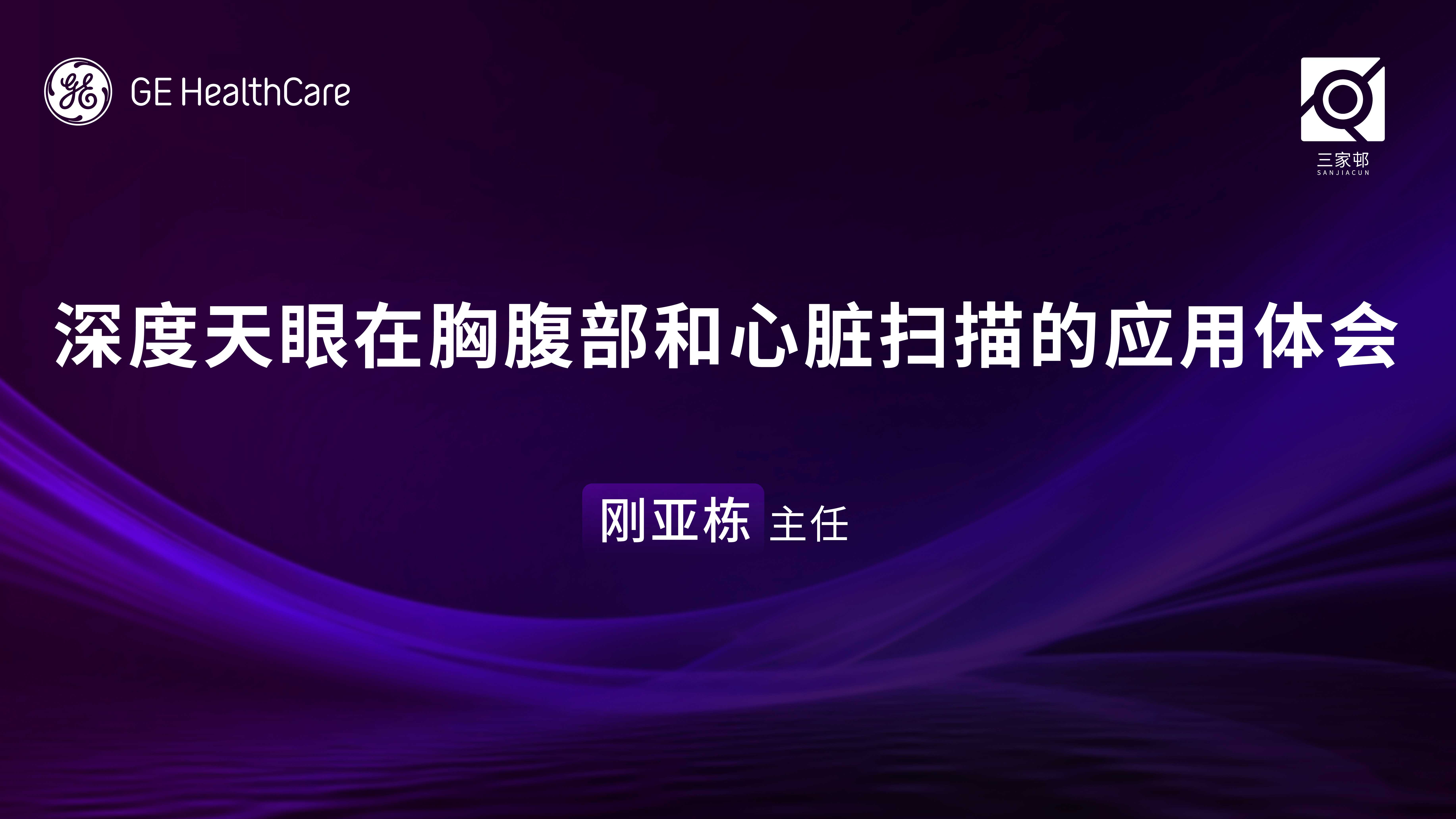 GE HealthCare

三家邨
SANJIACUN

深度天眼在胸腹部和心脏扫描的应用体会

刚亚栋 主任